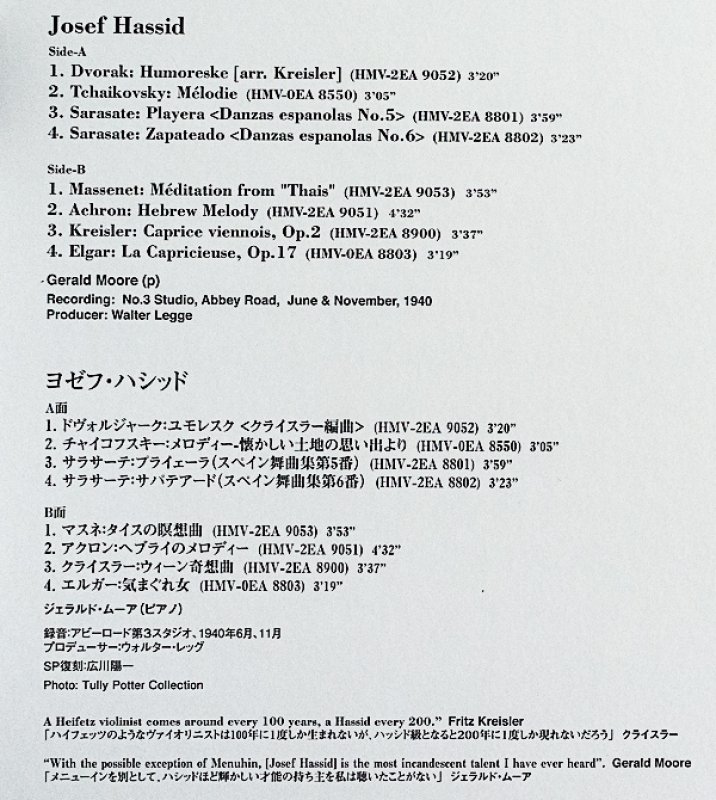 Josef Hassid

Side-A
1. Dvorak: Humoreske [arr. Kreisler] (HMV-2EA 9052) 3'20"
2. Tchaikovsky: Mélodie (HMV-0EA 8550) 3'05"
3. Sarasate: Playera <Danzas espanolas No.5> (HMV-2EA 8801) 3'59"
4. Sarasate: Zapateado <Danzas espanolas No.6> (HMV-2EA 8802) 3'23"

Side-B
1. Massenet: Méditation from "Thais" (HMV-2EA 9053) 3'53"
2. Achron: Hebrew Melody (HMV-2EA 9051) 4'32"
3. Kreisler: Caprice viennois, Op.2 (HMV-2EA 8900) 3'37"
4. Elgar: La Capricieuse, Op.17 (HMV-0EA 8803) 3'19"

Gerald Moore (p)
Recording: No.3 Studio, Abbey Road, June & November, 1940
Producer: Walter Legge

ヨゼフ・ハシッド

A面
1. ドヴォルジャーク:ユモレスク <クライスラー編曲> (HMV-2EA 9052) 3'20"
2. チャイコフスキー:メロディー-懐かしい土地の思い出より (HMV-0EA 8550) 3'05"
3. サラサーテ:プライェーラ(スペイン舞曲集第5番) (HMV-2EA 8801) 3'59"
4. サラサーテ:サパテアード(スペイン舞曲集第6番) (HMV-2EA 8802) 3'23"

B面
1. マスネ:タイスの瞑想曲 (HMV-2EA 9053) 3'53"
2. アクロン:ヘブライのメロディー (HMV-2EA 9051) 4'32"
3. クライスラー:ウィーン奇想曲 (HMV-2EA 8900) 3'37"
4. エルガー:気まぐれ女 (HMV-0EA 8803) 3'19"

ジェラルド・ムーア(ピアノ)

録音:アビーロード第3スタジオ、1940年6月、11月
プロデューサー:ウォルター・レッグ
SP復刻:広川陽一
Photo: Tully Potter Collection

A Heifetz violinist comes around every 100 years, a Hassid every 200." Fritz Kreisler
「ハイフェッツのようなヴァイオリニストは100年に1度しか生まれないが、ハッシド級となると200年に1度しか現れないだろう」 クライスラー

"With the possible exception of Menuhin, [Josef Hassid] is the most incandescent talent I have ever heard". Gerald Moore
「メニューインを別として、ハシッドほど輝かしい才能の持ち主を私は聴いたことがない」 ジェラルド・ムーア